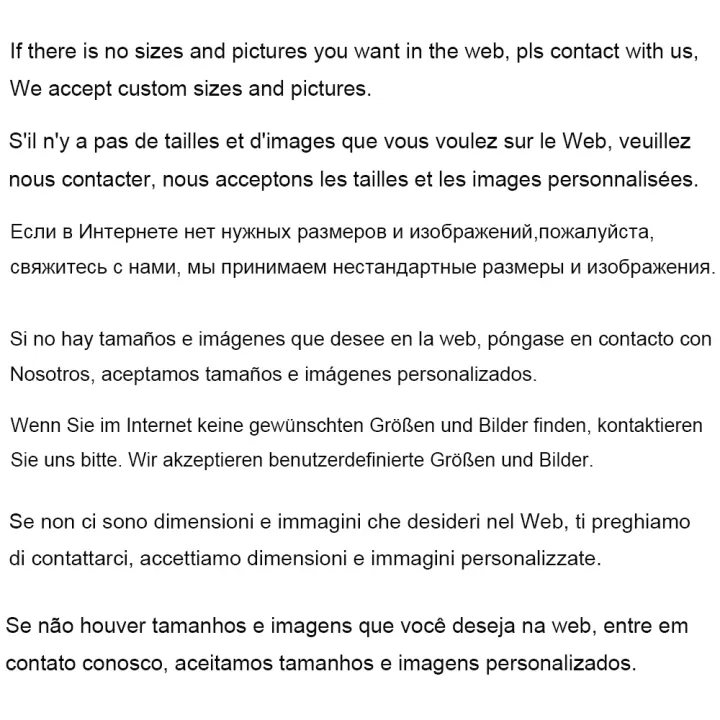 If there is no sizes and pictures you want in the web, pls contact with us, We accept custom sizes and pictures.

S'il n'y a pas de tailles et d'images que vous voulez sur le Web, veuillez nous contacter, nous acceptons les tailles et les images personnalisées.

Если в Интернете нет нужных размеров и изображений,пожалуйста, свяжитесь с нами, мы принимаем нестандартные размеры и изображения.

Si no hay tamaños e imágenes que desee en la web, póngase en contacto con Nosotros, aceptamos tamaños e imágenes personalizados.

Wenn Sie im Internet keine gewünschten Größen und Bilder finden, kontaktieren Sie uns bitte. Wir akzeptieren benutzerdefinierte Größen und Bilder.

Se non ci sono dimensioni e immagini che desideri nel Web, ti preghiamo di contattarci, accettiamo dimensioni e immagini personalizzate.

Se não houver tamanhos e imagens que você deseja na web, entre em contato conosco, aceitamos tamanhos e imagens personalizados.